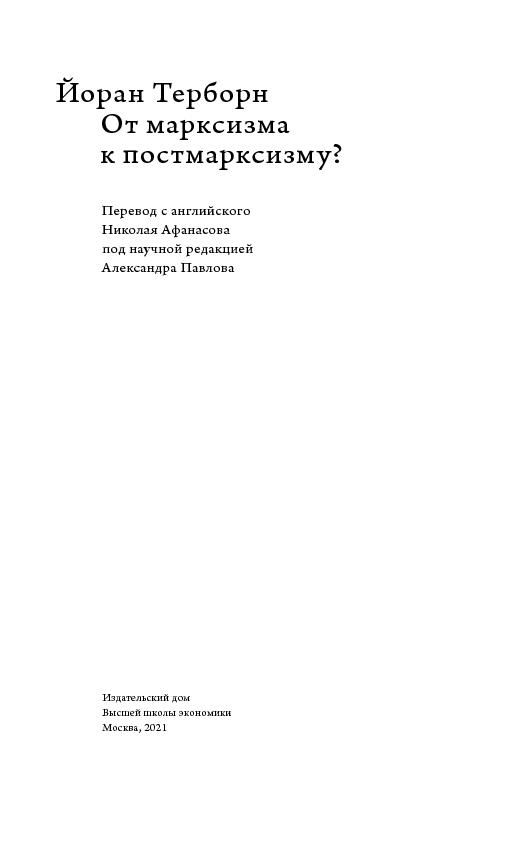 Йоран Терборн
От марксизма
к постмарксизму?

Перевод с английского
Николая Афанасова
под научной редакцией
Александра Павлова

Издательский дом
Высшей школы экономики
Москва, 2021